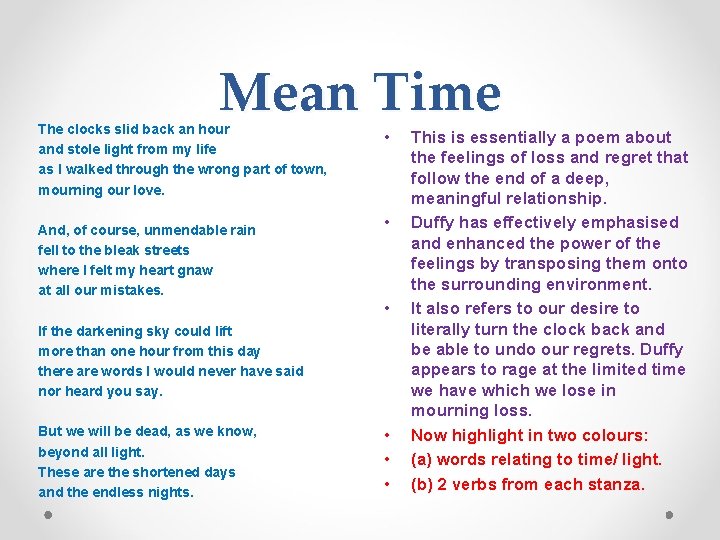 Mean Time

The clocks slid back an hour
and stole light from my life
as I walked through the wrong part of town,
mourning our love.

And, of course, unmendable rain
fell to the bleak streets
where I felt my heart gnaw
at all our mistakes.

If the darkening sky could lift
more than one hour from this day
there are words I would never have said
nor heard you say.

But we will be dead, as we know,
beyond all light.
These are the shortened days
and the endless nights.

• This is essentially a poem about the feelings of loss and regret that follow the end of a deep, meaningful relationship.
• Duffy has effectively emphasised and enhanced the power of the feelings by transposing them onto the surrounding environment.
• It also refers to our desire to literally turn the clock back and be able to undo our regrets. Duffy appears to rage at the limited time we have which we lose in mourning loss.
• Now highlight in two colours:
• (a) words relating to time/ light.
• (b) 2 verbs from each stanza.